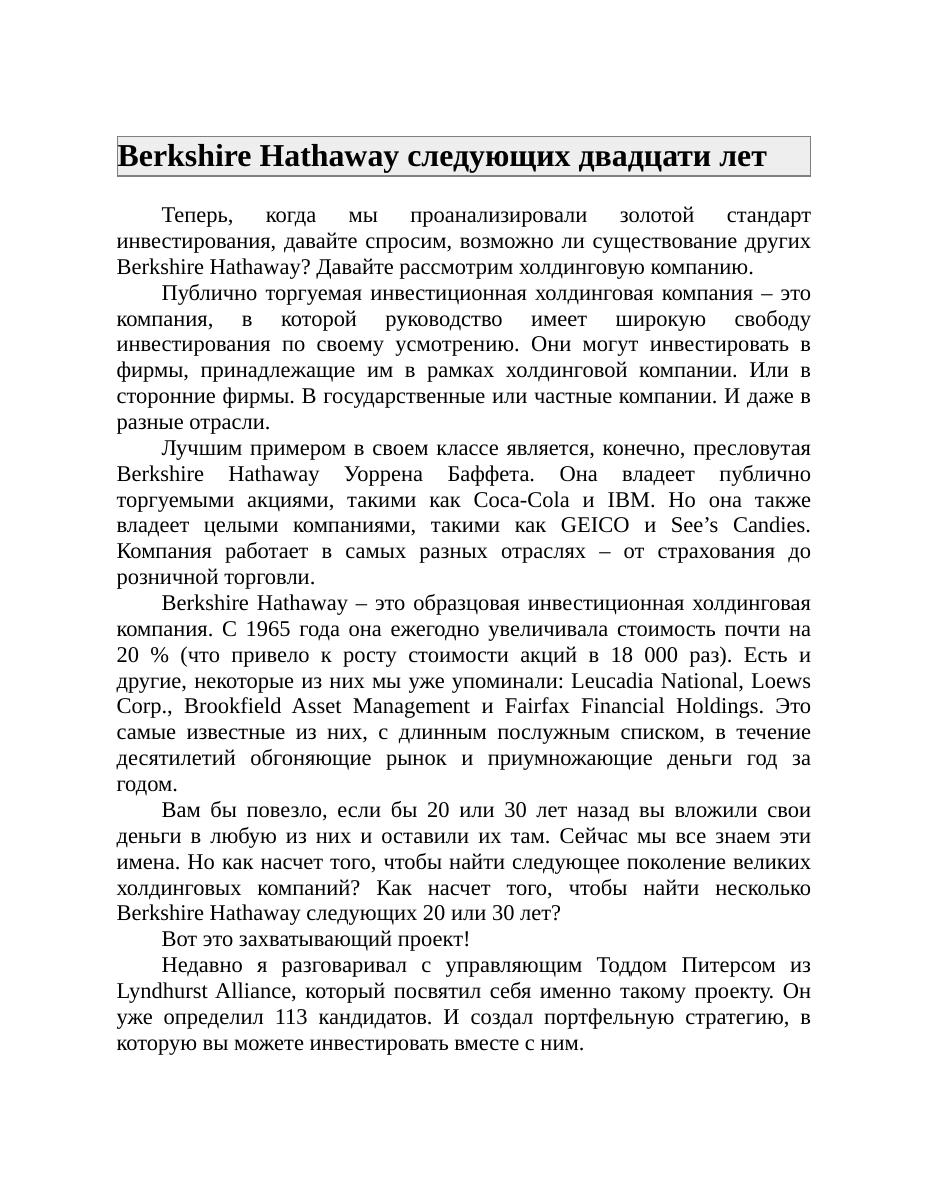 Berkshire Hathaway следующих двадцати лет

Теперь, когда мы проанализировали золотой стандарт инвестирования, давайте спросим, возможно ли существование других Berkshire Hathaway? Давайте рассмотрим холдинговую компанию.

Публично торгуемая инвестиционная холдинговая компания – это компания, в которой руководство имеет широкую свободу инвестирования по своему усмотрению. Они могут инвестировать в фирмы, принадлежащие им в рамках холдинговой компании. Или в сторонние фирмы. В государственные или частные компании. И даже в разные отрасли.

Лучшим примером в своем классе является, конечно, пресловутая Berkshire Hathaway Уоррена Баффета. Она владеет публично торгуемыми акциями, такими как Coca-Cola и IBM. Но она также владеет целыми компаниями, такими как GEICO и See’s Candies. Компания работает в самых разных отраслях – от страхования до розничной торговли.

Berkshire Hathaway – это образцовая инвестиционная холдинговая компания. С 1965 года она ежегодно увеличивала стоимость почти на 20 % (что привело к росту стоимости акций в 18 000 раз). Есть и другие, некоторые из них мы уже упоминали: Leucadia National, Loews Corp., Brookfield Asset Management и Fairfax Financial Holdings. Это самые известные из них, с длинным послужным списком, в течение десятилетий обгоняющие рынок и приумножающие деньги год за годом.

Вам бы повезло, если бы 20 или 30 лет назад вы вложили свои деньги в любую из них и оставили их там. Сейчас мы все знаем эти имена. Но как насчет того, чтобы найти следующее поколение великих холдинговых компаний? Как насчет того, чтобы найти несколько Berkshire Hathaway следующих 20 или 30 лет?

Вот это захватывающий проект!

Недавно я разговаривал с управляющим Тоддом Питерсом из Lyndhurst Alliance, который посвятил себя именно такому проекту. Он уже определил 113 кандидатов. И создал портфельную стратегию, в которую вы можете инвестировать вместе с ним.